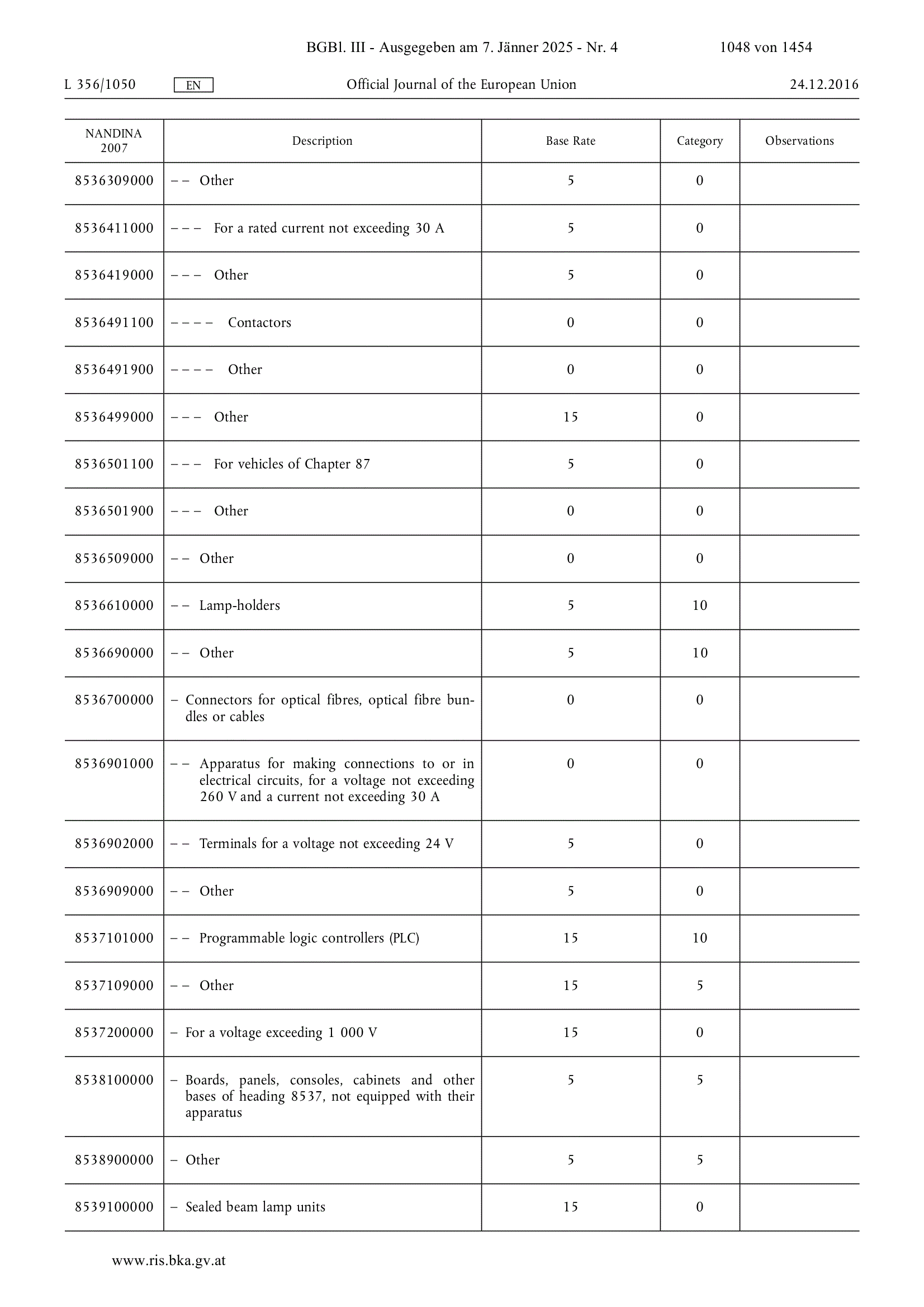 BGBl. III - Ausgegeben am 7. Jänner 2025 - Nr. 4 1048 von 1454

L 356/1050 EN Official Journal of the European Union 24.12.2016

| NANDINA 2007 | Description | Base Rate | Category | Observations |
|---|---|---|---|---|
| 8536309000 | – – Other | 5 | 0 | |
| 8536411000 | – – – For a rated current not exceeding 30 A | 5 | 0 | |
| 8536419000 | – – – Other | 5 | 0 | |
| 8536491100 | – – – – Contactors | 0 | 0 | |
| 8536491900 | – – – – Other | 0 | 0 | |
| 8536499000 | – – – Other | 15 | 0 | |
| 8536501100 | – – – For vehicles of Chapter 87 | 5 | 0 | |
| 8536501900 | – – – Other | 0 | 0 | |
| 8536509000 | – – Other | 0 | 0 | |
| 8536610000 | – – Lamp-holders | 5 | 10 | |
| 8536690000 | – – Other | 5 | 10 | |
| 8536700000 | – Connectors for optical fibres, optical fibre bundles or cables | 0 | 0 | |
| 8536901000 | – – Apparatus for making connections to or in electrical circuits, for a voltage not exceeding 260 V and a current not exceeding 30 A | 0 | 0 | |
| 8536902000 | – – Terminals for a voltage not exceeding 24 V | 5 | 0 | |
| 8536909000 | – – Other | 5 | 0 | |
| 8537101000 | – – Programmable logic controllers (PLC) | 15 | 10 | |
| 8537109000 | – – Other | 15 | 5 | |
| 8537200000 | – For a voltage exceeding 1 000 V | 15 | 0 | |
| 8538100000 | – Boards, panels, consoles, cabinets and other bases of heading 8537, not equipped with their apparatus | 5 | 5 | |
| 8538900000 | – Other | 5 | 5 | |
| 8539100000 | – Sealed beam lamp units | 15 | 0 | |

www.ris.bka.gv.at